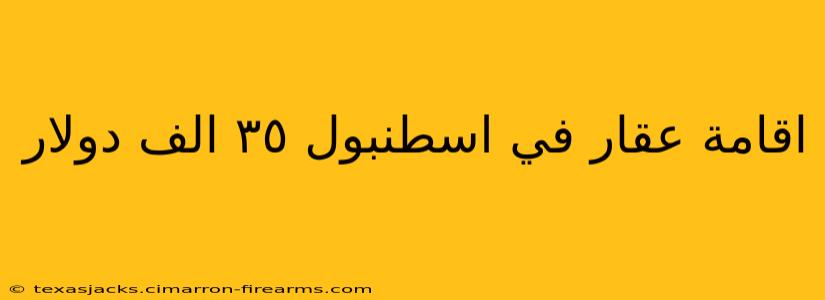 اقامة عقار في اسطنبول ٣٥ الف دولار

© texasjacks.cimarron-firearms.com